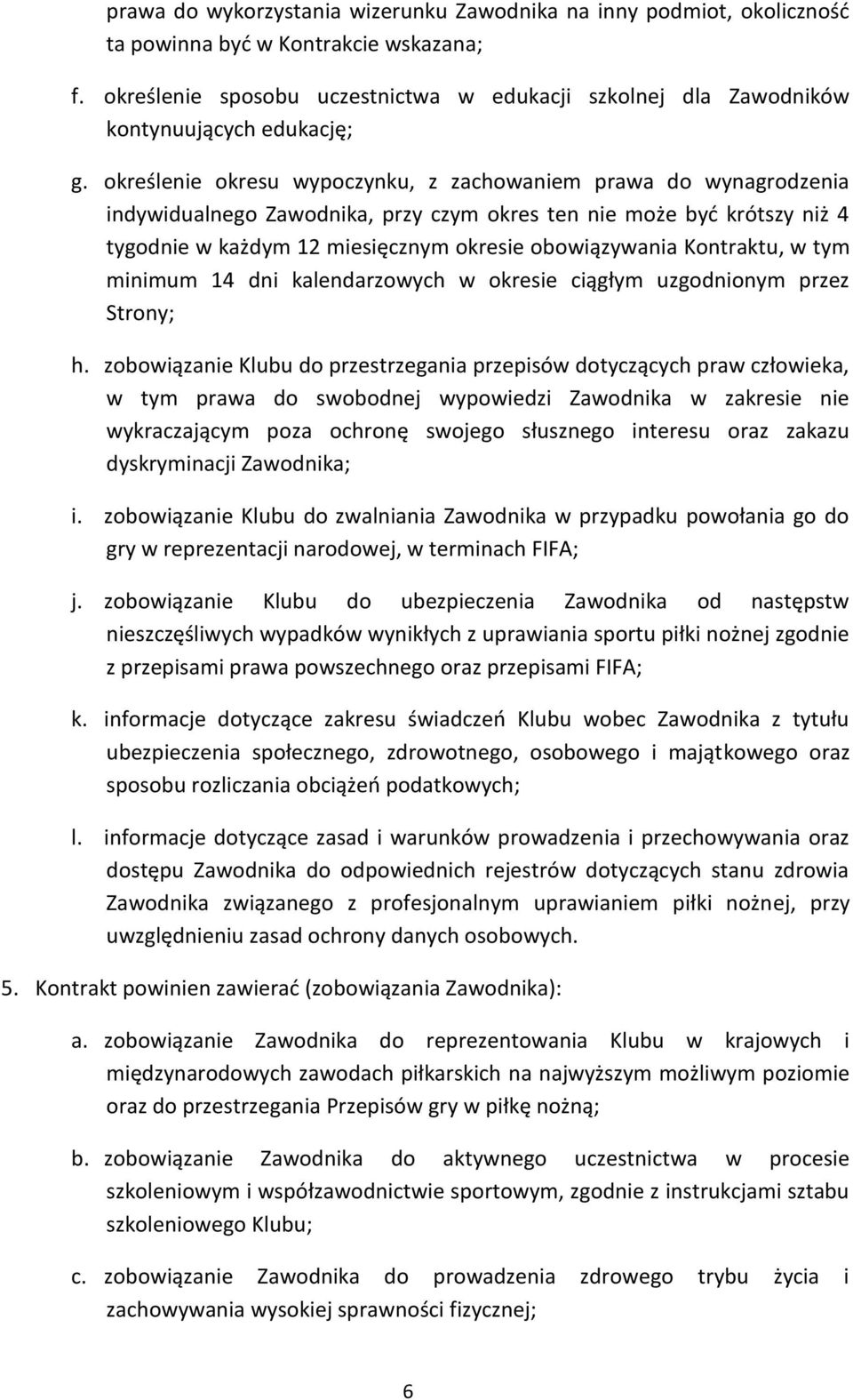 prawa do wykorzystania wizerunku Zawodnika na inny podmiot, okoliczność ta powinna być w Kontrakcie wskazana;

f. określenie sposobu uczestnictwa w edukacji szkolnej dla Zawodników kontynuujących edukację;

g. określenie okresu wypoczynku, z zachowaniem prawa do wynagrodzenia indywidualnego Zawodnika, przy czym okres ten nie może być krótszy niż 4 tygodnie w każdym 12 miesięcznym okresie obowiązywania Kontraktu, w tym minimum 14 dni kalendarzowych w okresie ciągłym uzgodnionym przez Strony;

h. zobowiązanie Klubu do przestrzegania przepisów dotyczących praw człowieka, w tym prawa do swobodnej wypowiedzi Zawodnika w zakresie nie wykraczającym poza ochronę swojego słusznego interesu oraz zakazu dyskryminacji Zawodnika;

i. zobowiązanie Klubu do zwalniania Zawodnika w przypadku powołania go do gry w reprezentacji narodowej, w terminach FIFA;

j. zobowiązanie Klubu do ubezpieczenia Zawodnika od następstw nieszczęśliwych wypadków wynikłych z uprawiania sportu piłki nożnej zgodnie z przepisami prawa powszechnego oraz przepisami FIFA;

k. informacje dotyczące zakresu świadczeń Klubu wobec Zawodnika z tytułu ubezpieczenia społecznego, zdrowotnego, osobowego i majątkowego oraz sposobu rozliczania obciążeń podatkowych;

l. informacje dotyczące zasad i warunków prowadzenia i przechowywania oraz dostępu Zawodnika do odpowiednich rejestrów dotyczących stanu zdrowia Zawodnika związanego z profesjonalnym uprawianiem piłki nożnej, przy uwzględnieniu zasad ochrony danych osobowych.

5. Kontrakt powinien zawierać (zobowiązania Zawodnika):

a. zobowiązanie Zawodnika do reprezentowania Klubu w krajowych i międzynarodowych zawodach piłkarskich na najwyższym możliwym poziomie oraz do przestrzegania Przepisów gry w piłkę nożną;

b. zobowiązanie Zawodnika do aktywnego uczestnictwa w procesie szkoleniowym i współzawodnictwie sportowym, zgodnie z instrukcjami sztabu szkoleniowego Klubu;

c. zobowiązanie Zawodnika do prowadzenia zdrowego trybu życia i zachowywania wysokiej sprawności fizycznej;

6